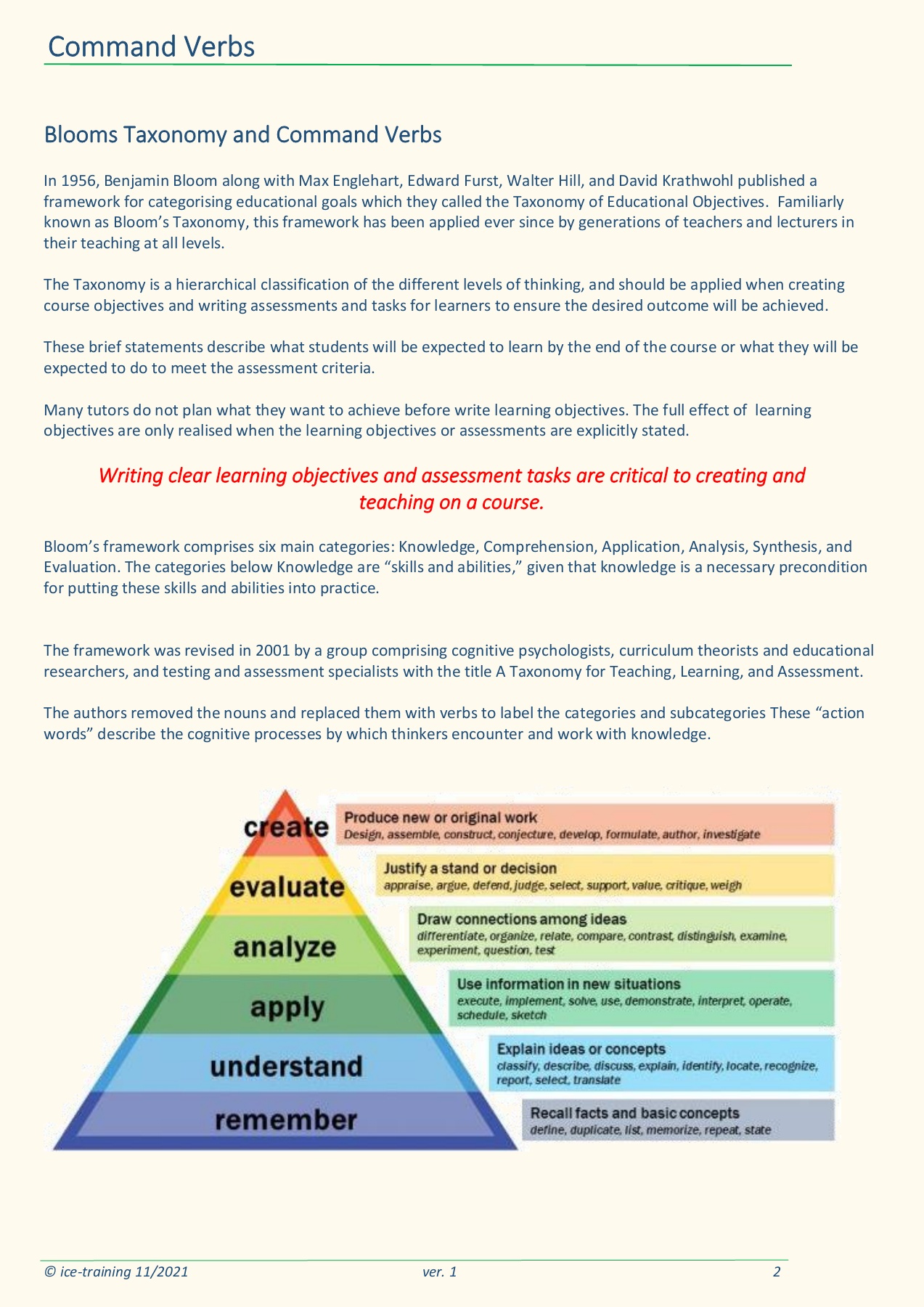 Command Verbs

Blooms Taxonomy and Command Verbs

In 1956, Benjamin Bloom along with Max Englehart, Edward Furst, Walter Hill, and David Krathwohl published a framework for categorising educational goals which they called the Taxonomy of Educational Objectives. Familiarly known as Bloom's Taxonomy, this framework has been applied ever since by generations of teachers and lecturers in their teaching at all levels.

The Taxonomy is a hierarchical classification of the different levels of thinking, and should be applied when creating course objectives and writing assessments and tasks for learners to ensure the desired outcome will be achieved.

These brief statements describe what students will be expected to learn by the end of the course or what they will be expected to do to meet the assessment criteria.

Many tutors do not plan what they want to achieve before write learning objectives. The full effect of learning objectives are only realised when the learning objectives or assessments are explicitly stated.

Writing clear learning objectives and assessment tasks are critical to creating and teaching on a course.

Bloom's framework comprises six main categories: Knowledge, Comprehension, Application, Analysis, Synthesis, and Evaluation. The categories below Knowledge are "skills and abilities," given that knowledge is a necessary precondition for putting these skills and abilities into practice.

The framework was revised in 2001 by a group comprising cognitive psychologists, curriculum theorists and educational researchers, and testing and assessment specialists with the title A Taxonomy for Teaching, Learning, and Assessment.

The authors removed the nouns and replaced them with verbs to label the categories and subcategories These "action words" describe the cognitive processes by which thinkers encounter and work with knowledge.

create
Produce new or original work
Design, assemble, construct, conjecture, develop, formulate, author, investigate

evaluate
Justify a stand or decision
appraise, argue, defend, judge, select, support, value, critique, weigh

analyze
Draw connections among ideas
differentiate, organize, relate, compare, contrast, distinguish, examine, experiment, question, test

apply
Use information in new situations
execute, implement, solve, use, demonstrate, interpret, operate, schedule, sketch

understand
Explain ideas or concepts
classify, describe, discuss, explain, identify, locate, recognize, report, select, translate

remember
Recall facts and basic concepts
define, duplicate, list, memorize, repeat, state

© ice-training 11/2021 ver. 1 2